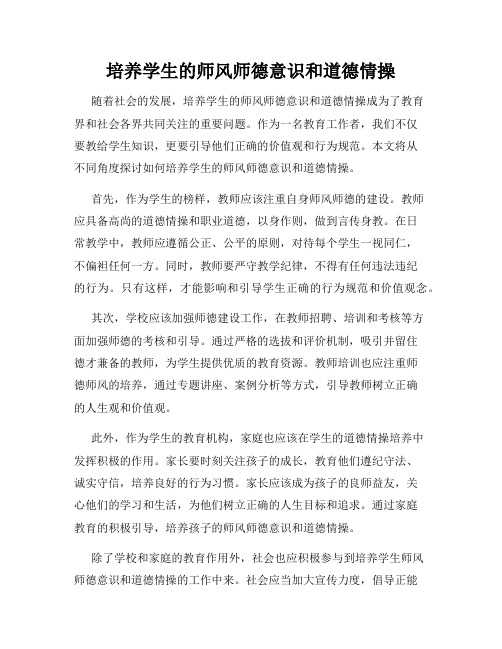 培养学生的师风师德意识和道德情操

随着社会的发展，培养学生的师风师德意识和道德情操成为了教育界和社会各界共同关注的重要问题。作为一名教育工作者，我们不仅要教给学生知识，更要引导他们正确的价值观和行为规范。本文将从不同角度探讨如何培养学生的师风师德意识和道德情操。

首先，作为学生的榜样，教师应该注重自身师风师德的建设。教师应具备高尚的道德情操和职业道德，以身作则，做到言传身教。在日常教学中，教师应遵循公正、公平的原则，对待每个学生一视同仁，不偏袒任何一方。同时，教师要严守教学纪律，不得有任何违法违纪的行为。只有这样，才能影响和引导学生正确的行为规范和价值观念。

其次，学校应该加强师德建设工作，在教师招聘、培训和考核等方面加强师德的考核和引导。通过严格的选拔和评价机制，吸引并留住德才兼备的教师，为学生提供优质的教育资源。教师培训也应注重师德师风的培养，通过专题讲座、案例分析等方式，引导教师树立正确的人生观和价值观。

此外，作为学生的教育机构，家庭也应该在学生的道德情操培养中发挥积极的作用。家长要时刻关注孩子的成长，教育他们遵纪守法、诚实守信，培养良好的行为习惯。家长应该成为孩子的良师益友，关心他们的学习和生活，为他们树立正确的人生目标和追求。通过家庭教育的积极引导，培养孩子的师风师德意识和道德情操。

除了学校和家庭的教育作用外，社会也应积极参与到培养学生师风师德意识和道德情操的工作中来。社会应当加大宣传力度，倡导正能